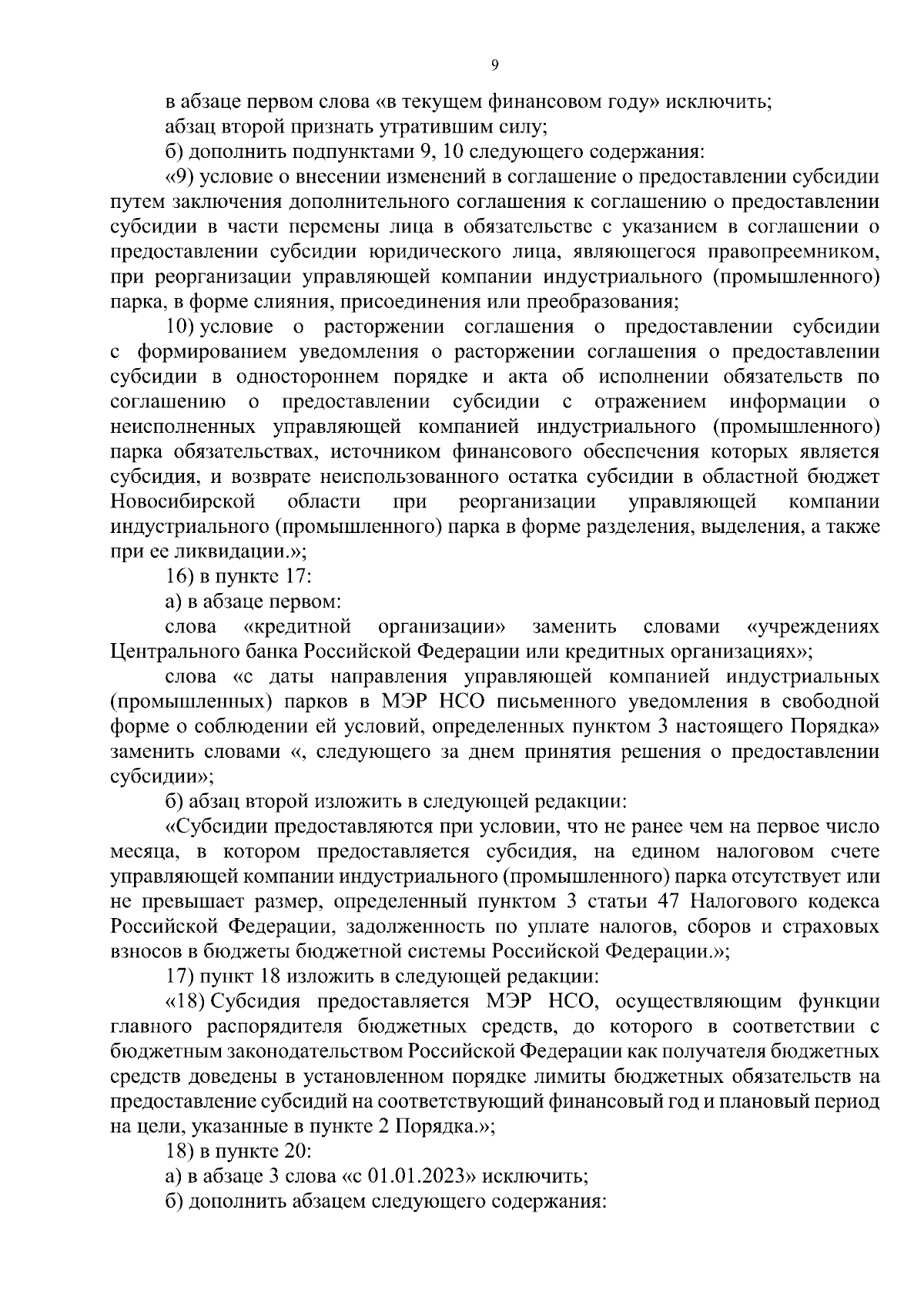 9

в абзаце первом слова «в текущем финансовом году» исключить;

абзац второй признать утратившим силу;

б) дополнить подпунктами 9, 10 следующего содержания:

«9) условие о внесении изменений в соглашение о предоставлении субсидии путем заключения дополнительного соглашения к соглашению о предоставлении субсидии в части перемены лица в обязательстве с указанием в соглашении о предоставлении субсидии юридического лица, являющегося правопреемником, при реорганизации управляющей компании индустриального (промышленного) парка, в форме слияния, присоединения или преобразования;

10) условие о расторжении соглашения о предоставлении субсидии с формированием уведомления о расторжении соглашения о предоставлении субсидии в одностороннем порядке и акта об исполнении обязательств по соглашению о предоставлении субсидии с отражением информации о неисполненных управляющей компанией индустриального (промышленного) парка обязательствах, источником финансового обеспечения которых является субсидия, и возврате неиспользованного остатка субсидии в областной бюджет Новосибирской области при реорганизации управляющей компании индустриального (промышленного) парка в форме разделения, выделения, а также при ее ликвидации.»;

16) в пункте 17:

а) в абзаце первом:

слова «кредитной организации» заменить словами «учреждениях Центрального банка Российской Федерации или кредитных организациях»;

слова «с даты направления управляющей компанией индустриальных (промышленных) парков в МЭР НСО письменного уведомления в свободной форме о соблюдении ей условий, определенных пунктом 3 настоящего Порядка» заменить словами «, следующего за днем принятия решения о предоставлении субсидии»;

б) абзац второй изложить в следующей редакции:

«Субсидии предоставляются при условии, что не ранее чем на первое число месяца, в котором предоставляется субсидия, на едином налоговом счете управляющей компании индустриального (промышленного) парка отсутствует или не превышает размер, определенный пунктом 3 статьи 47 Налогового кодекса Российской Федерации, задолженность по уплате налогов, сборов и страховых взносов в бюджеты бюджетной системы Российской Федерации.»;

17) пункт 18 изложить в следующей редакции:

«18) Субсидия предоставляется МЭР НСО, осуществляющим функции главного распорядителя бюджетных средств, до которого в соответствии с бюджетным законодательством Российской Федерации как получателя бюджетных средств доведены в установленном порядке лимиты бюджетных обязательств на предоставление субсидий на соответствующий финансовый год и плановый период на цели, указанные в пункте 2 Порядка.»;

18) в пункте 20:

а) в абзаце 3 слова «с 01.01.2023» исключить;

б) дополнить абзацем следующего содержания: